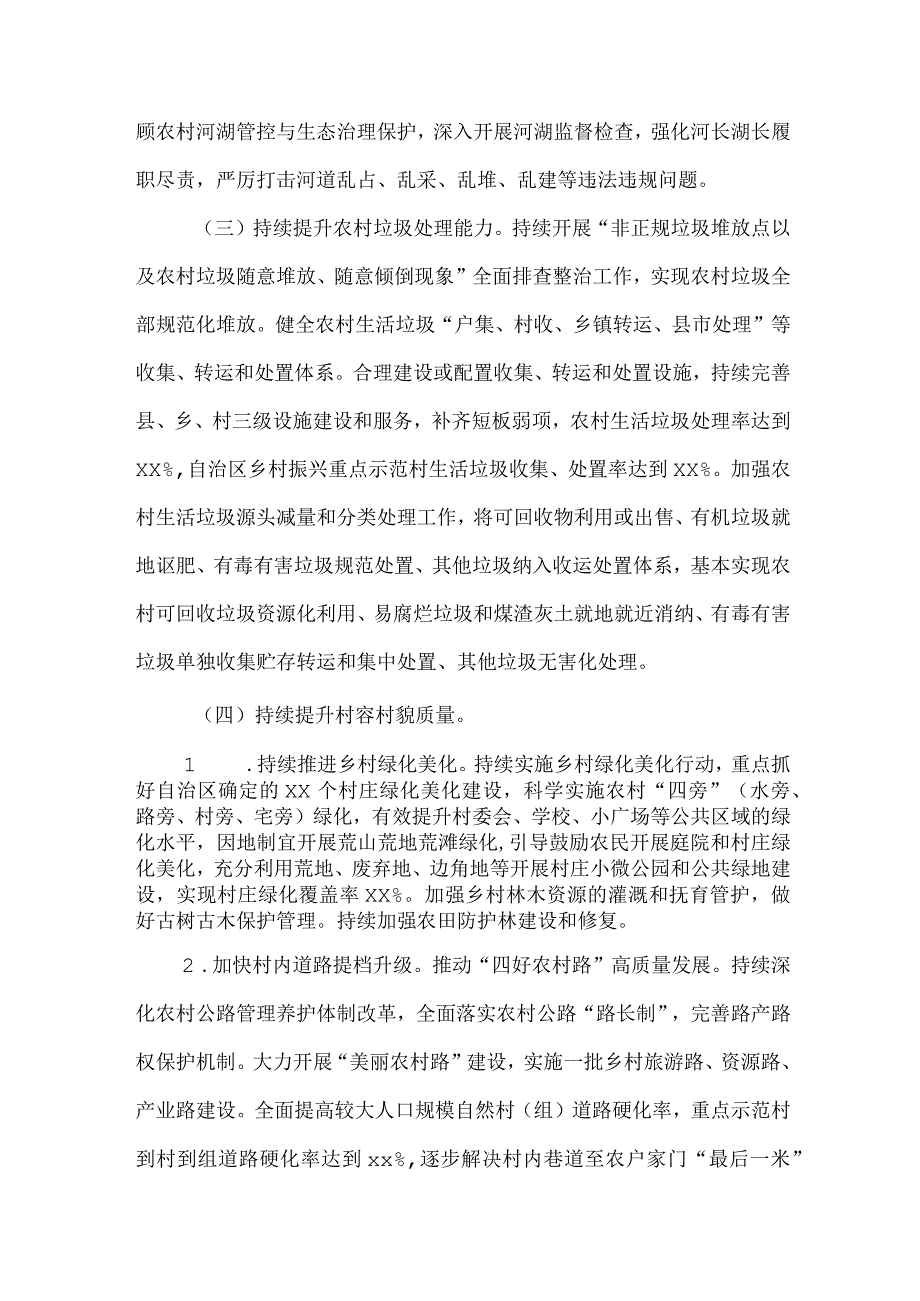 顾农村河湖管控与生态治理保护，深入开展河湖监督检查，强化河长湖长履职尽责，严厉打击河道乱占、乱采、乱堆、乱建等违法违规问题。

（三）持续提升农村垃圾处理能力。持续开展“非正规垃圾堆放点以及农村垃圾随意堆放、随意倾倒现象”全面排查整治工作，实现农村垃圾全部规范化堆放。健全农村生活垃圾“户集、村收、乡镇转运、县市处理”等收集、转运和处置体系。合理建设或配置收集、转运和处置设施，持续完善县、乡、村三级设施建设和服务，补齐短板弱项，农村生活垃圾处理率达到XX%，自治区乡村振兴重点示范村生活垃圾收集、处置率达到XX%。加强农村生活垃圾源头减量和分类处理工作，将可回收物利用或出售、有机垃圾就地沤肥、有毒有害垃圾规范处置、其他垃圾纳入收运处置体系，基本实现农村可回收垃圾资源化利用、易腐烂垃圾和煤渣灰土就地就近消纳、有毒有害垃圾单独收集贮存转运和集中处置、其他垃圾无害化处理。

（四）持续提升村容村貌质量。

1　.持续推进乡村绿化美化。持续实施乡村绿化美化行动，重点抓好自治区确定的XX个村庄绿化美化建设，科学实施农村“四旁”（水旁、路旁、村旁、宅旁）绿化，有效提升村委会、学校、小广场等公共区域的绿化水平，因地制宜开展荒山荒地荒滩绿化，引导鼓励农民开展庭院和村庄绿化美化，充分利用荒地、废弃地、边角地等开展村庄小微公园和公共绿地建设，实现村庄绿化覆盖率XX%。加强乡村林木资源的灌溉和抚育管护，做好古树古木保护管理。持续加强农田防护林建设和修复。

2.加快村内道路提档升级。推动“四好农村路”高质量发展。持续深化农村公路管理养护体制改革，全面落实农村公路“路长制”，完善路产路权保护机制。大力开展“美丽农村路”建设，实施一批乡村旅游路、资源路、产业路建设。全面提高较大人口规模自然村（组）道路硬化率，重点示范村到村到组道路硬化率达到xx%，逐步解决村内巷道至农户家门“最后一米”